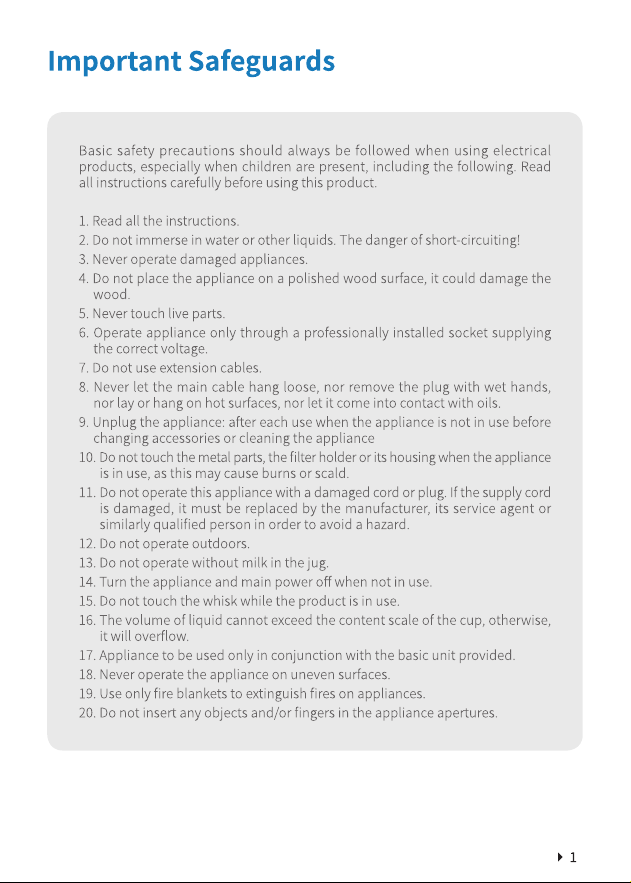 Important Safeguards

Basic safety precautions should always be followed when using electrical products, especially when children are present, including the following. Read all instructions carefully before using this product.

1. Read all the instructions.
2. Do not immerse in water or other liquids. The danger of short-circuiting!
3. Never operate damaged appliances.
4. Do not place the appliance on a polished wood surface, it could damage the wood.
5. Never touch live parts.
6. Operate appliance only through a professionally installed socket supplying the correct voltage.
7. Do not use extension cables.
8. Never let the main cable hang loose, nor remove the plug with wet hands, nor lay or hang on hot surfaces, nor let it come into contact with oils.
9. Unplug the appliance: after each use when the appliance is not in use before changing accessories or cleaning the appliance
10. Do not touch the metal parts, the filter holder or its housing when the appliance is in use, as this may cause burns or scald.
11. Do not operate this appliance with a damaged cord or plug. If the supply cord is damaged, it must be replaced by the manufacturer, its service agent or similarly qualified person in order to avoid a hazard.
12. Do not operate outdoors.
13. Do not operate without milk in the jug.
14. Turn the appliance and main power off when not in use.
15. Do not touch the whisk while the product is in use.
16. The volume of liquid cannot exceed the content scale of the cup, otherwise, it will overflow.
17. Appliance to be used only in conjunction with the basic unit provided.
18. Never operate the appliance on uneven surfaces.
19. Use only fire blankets to extinguish fires on appliances.
20. Do not insert any objects and/or fingers in the appliance apertures.

1